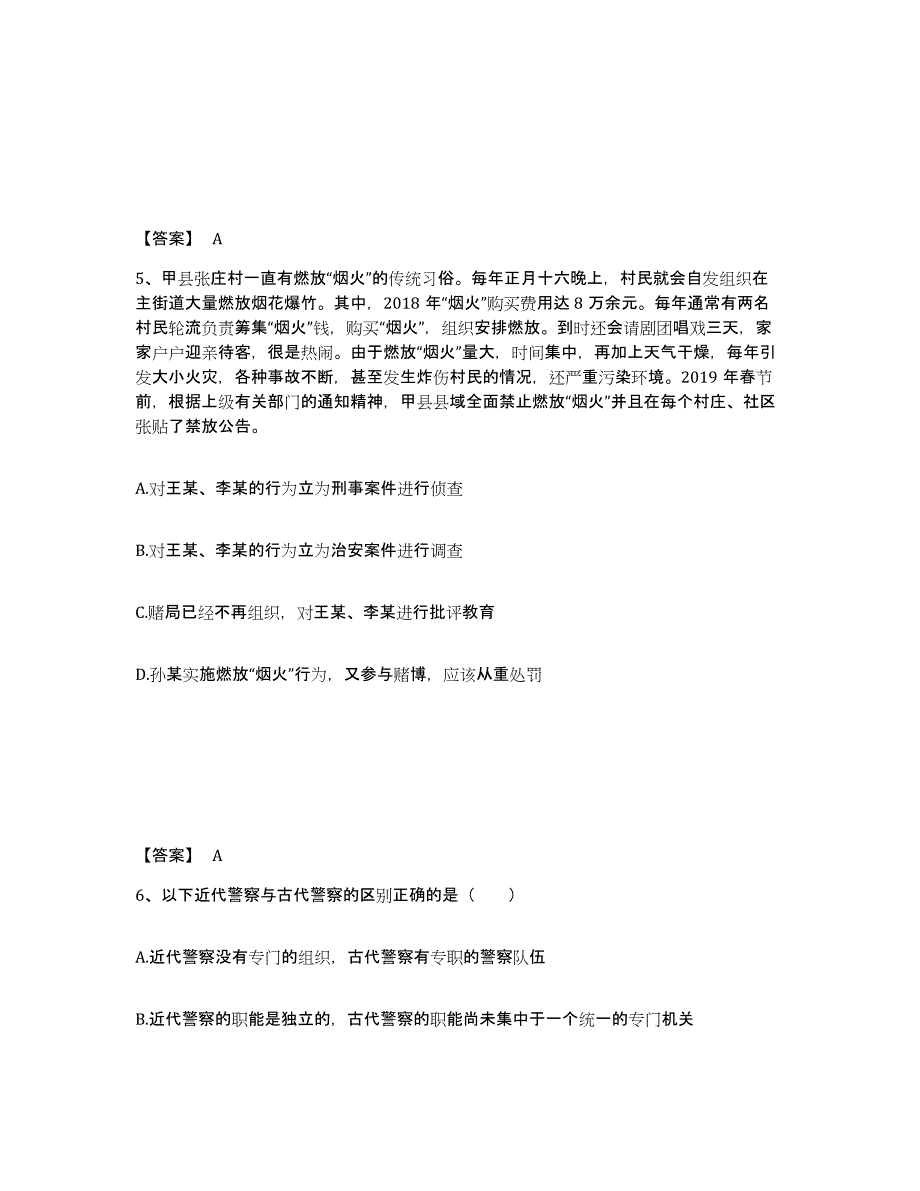 【答案】 A

5、甲县张庄村一直有燃放“烟火”的传统习俗。每年正月十六晚上，村民就会自发组织在主街道大量燃放烟花爆竹。其中，2018 年“烟火”购买费用达 8 万余元。每年通常有两名村民轮流负责筹集“烟火”钱，购买“烟火”，组织安排燃放。到时还会请剧团唱戏三天，家家户户迎亲待客，很是热闹。由于燃放“烟火”量大，时间集中，再加上天气干燥，每年引发大小火灾，各种事故不断，甚至发生炸伤村民的情况，还严重污染环境。2019 年春节前，根据上级有关部门的通知精神，甲县县域全面禁止燃放“烟火”并且在每个村庄、社区张贴了禁放公告。

A.对王某、李某的行为立为刑事案件进行侦查

B.对王某、李某的行为立为治安案件进行调查

C.赌局已经不再组织，对王某、李某进行批评教育

D.孙某实施燃放“烟火”行为，又参与赌博，应该从重处罚

【答案】 A

6、以下近代警察与古代警察的区别正确的是（　　）

A.近代警察没有专门的组织，古代警察有专职的警察队伍

B.近代警察的职能是独立的，古代警察的职能尚未集中于一个统一的专门机关